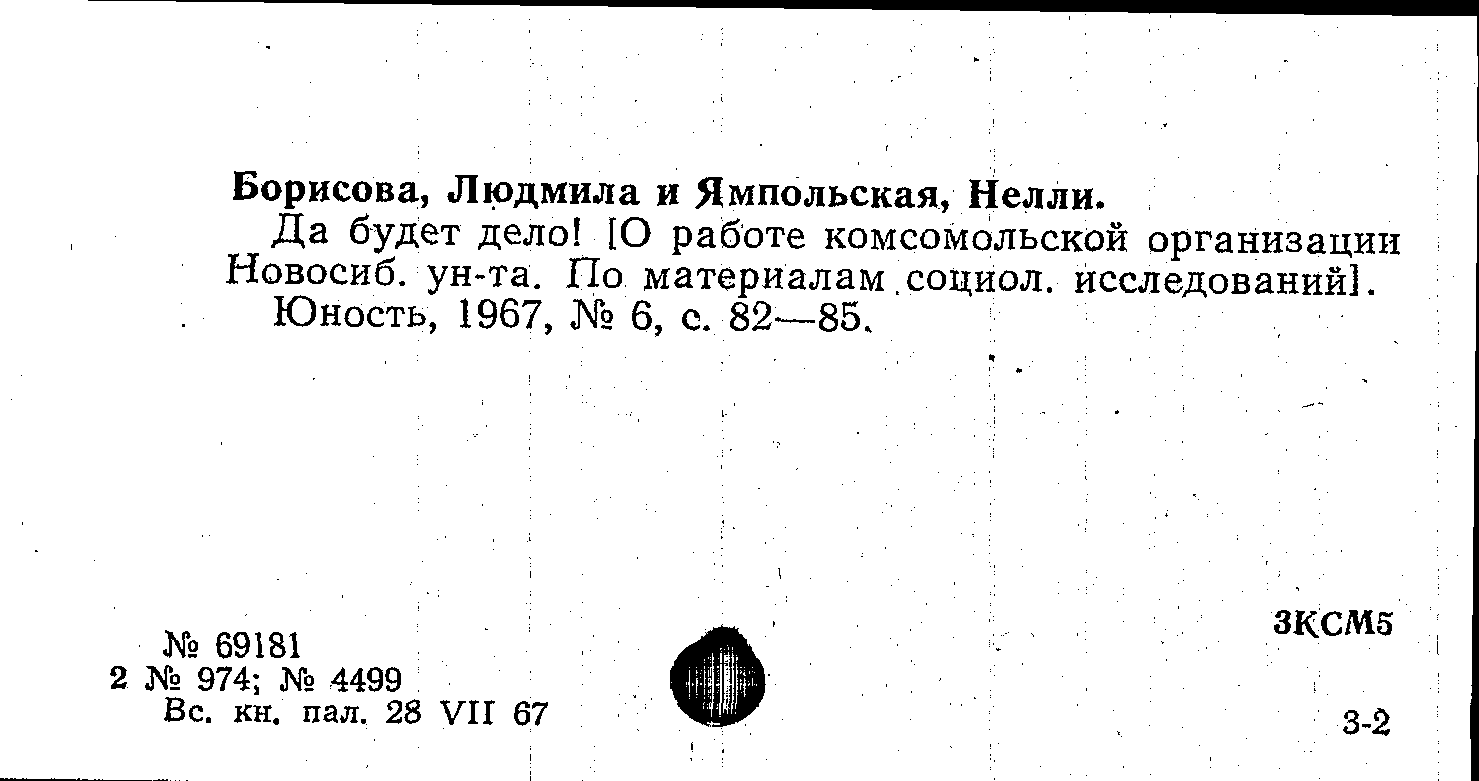 Борисова, Людмила и Ямпольская, Нелли.

Да будет дело! [О работе комсомольской организации Новосиб. ун-та. По материалам социол. исследований].

Юность, 1967, № 6, с. 82—85.

№ 69181
2 № 974; № 4499
Вс. кн. пал. 28 VII 67

3КСМ5

3-2